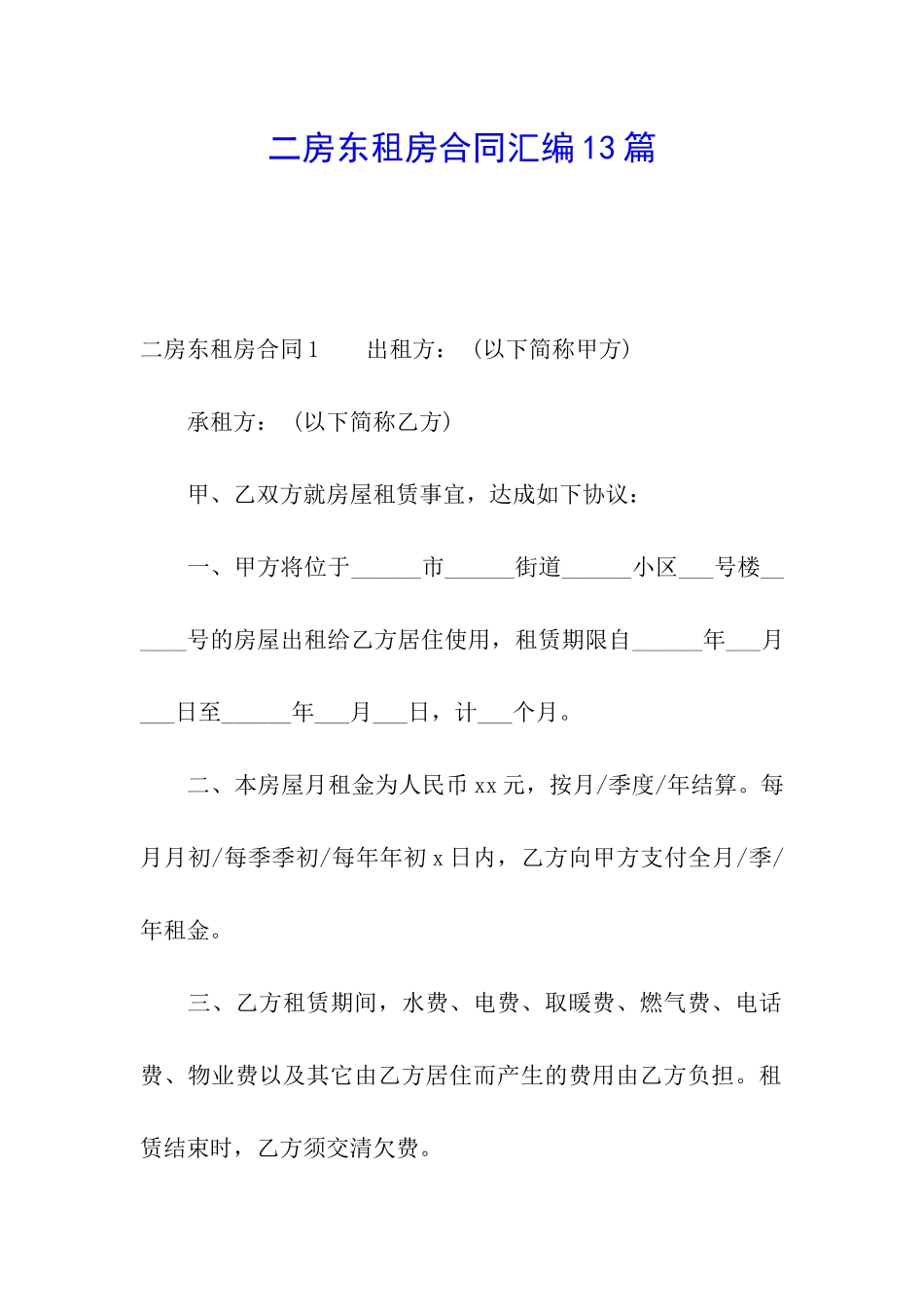 二房东租房合同汇编13篇

二房东租房合同1　　出租方：（以下简称甲方）

承租方：（以下简称乙方）

甲、乙双方就房屋租赁事宜，达成如下协议：

一、甲方将位于______市______街道______小区___号楼______号的房屋出租给乙方居住使用，租赁期限自______年___月___日至______年___月___日，计___个月。

二、本房屋月租金为人民币xx元，按月/季度/年结算。每月月初/每季季初/每年年初x日内，乙方向甲方支付全月/季/年租金。

三、乙方租赁期间，水费、电费、取暖费、燃气费、电话费、物业费以及其它由乙方居住而产生的费用由乙方负担。租赁结束时，乙方须交清欠费。